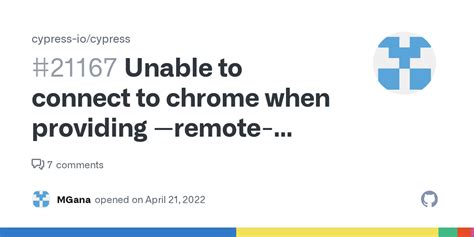 cypress-io/cypress

#21167 Unable to connect to chrome when providing —remote-...

7 comments

MGana opened on April 21, 2022